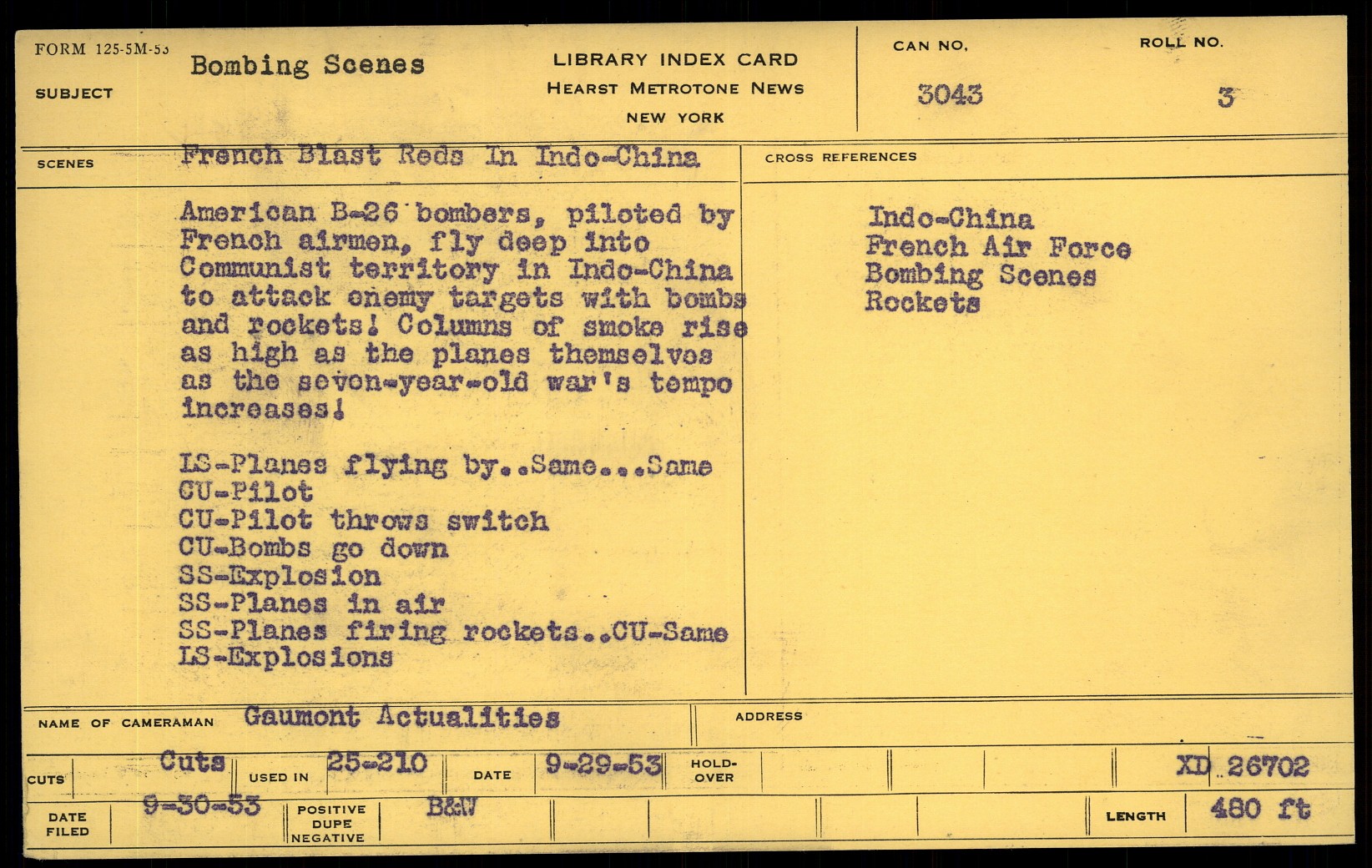 FORM 125-5M-53
SUBJECT
Bombing Scenes

LIBRARY INDEX CARD
HEARST METROTONE NEWS
NEW YORK

CAN NO.
3043

ROLL NO.
3

SCENES
French Blast Reds In Indo-China

American B-26 bombers, piloted by French airmen, fly deep into Communist territory in Indo-China to attack enemy targets with bombs and rockets! Columns of smoke rise as high as the planes themselves as the seven-year-old war's tempo increases!

LS-Planes flying by..Same...Same
CU-Pilot
CU-Pilot throws switch
CU-Bombs go down
SS-Explosion
SS-Planes in air
SS-Planes firing rockets..CU-Same
LS-Explosions

CROSS REFERENCES

Indo-China
French Air Force
Bombing Scenes
Rockets

NAME OF CAMERAMAN
Gaumont Actualities

ADDRESS

CUTS
Cuts
USED IN
25-210
DATE
9-29-53
HOLD-OVER
XD 26702

DATE FILED
9-30-53
POSITIVE DUPE NEGATIVE
B&W
LENGTH
480 ft